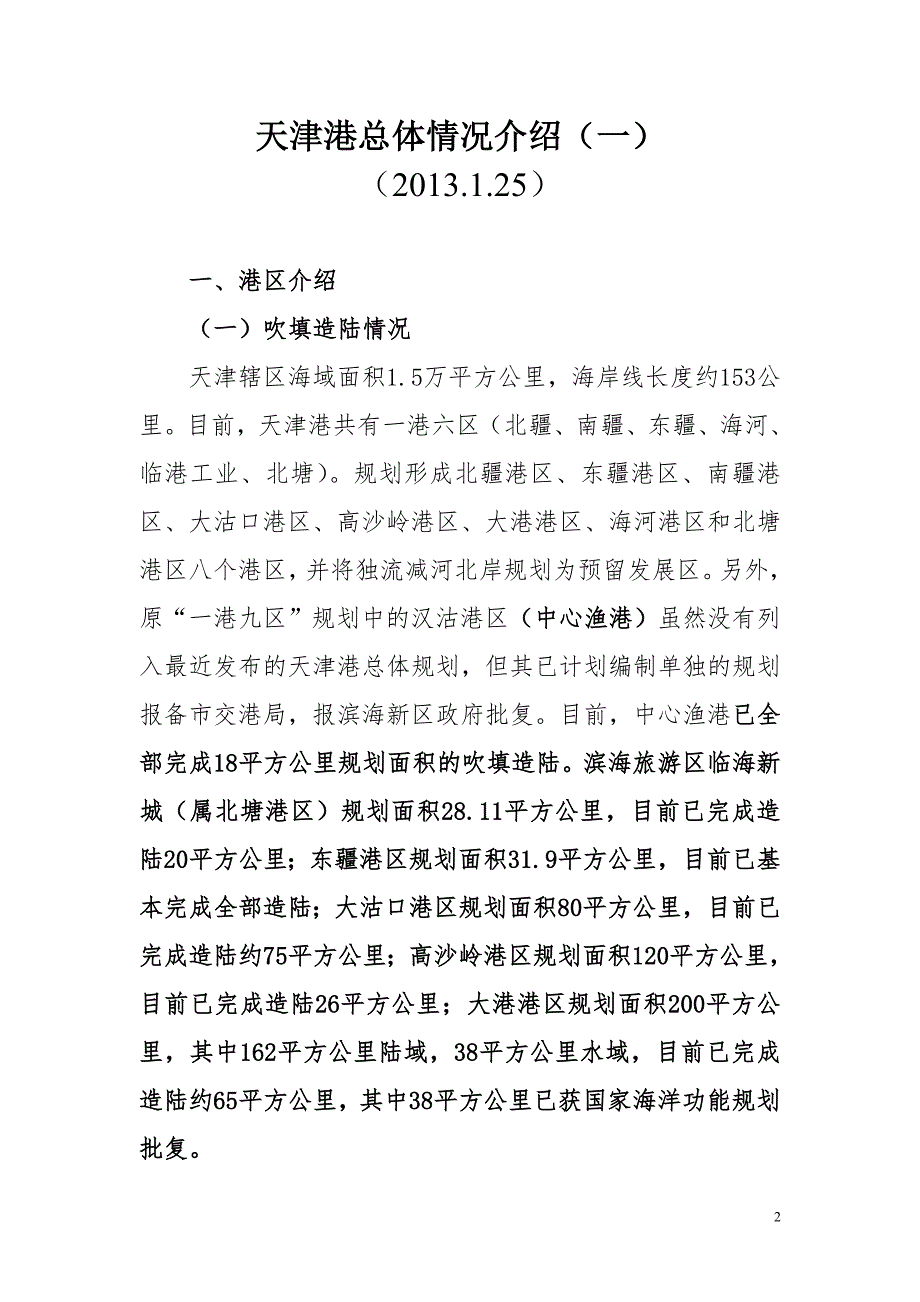 天津港总体情况介绍（一）
（2013.1.25）

一、港区介绍

（一）吹填造陆情况

天津辖区海域面积1.5万平方公里，海岸线长度约153公里。目前，天津港共有一港六区（北疆、南疆、东疆、海河、临港工业、北塘）。规划形成北疆港区、东疆港区、南疆港区、大沽口港区、高沙岭港区、大港港区、海河港区和北塘港区八个港区，并将独流减河北岸规划为预留发展区。另外，原“一港九区”规划中的汉沽港区（中心渔港）虽然没有列入最近发布的天津港总体规划，但其已计划编制单独的规划报备市交港局，报滨海新区政府批复。目前，中心渔港已全部完成18平方公里规划面积的吹填造陆。滨海旅游区临海新城（属北塘港区）规划面积28.11平方公里，目前已完成造陆20平方公里；东疆港区规划面积31.9平方公里，目前已基本完成全部造陆；大沽口港区规划面积80平方公里，目前已完成造陆约75平方公里；高沙岭港区规划面积120平方公里，目前已完成造陆26平方公里；大港港区规划面积200平方公里，其中162平方公里陆域，38平方公里水域，目前已完成造陆约65平方公里，其中38平方公里已获国家海洋功能规划批复。

2